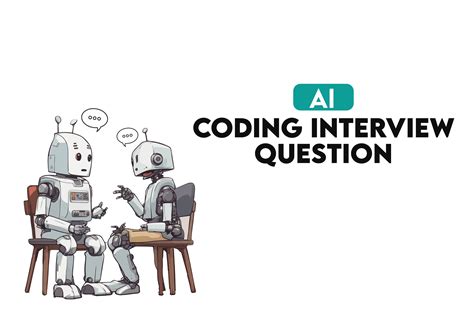 AI
CODING INTERVIEW QUESTION